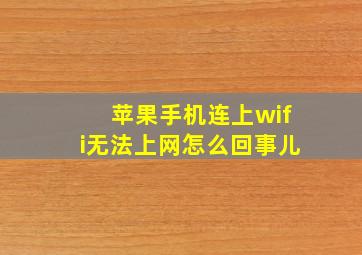 苹果手机连上wifi无法上网怎么回事儿